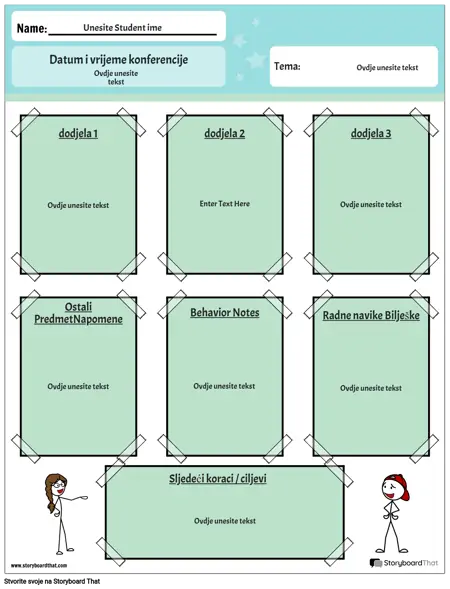 Name: Unesite Student ime

Datum i vrijeme konferencije

Ovdje unesite tekst

Tema: Ovdje unesite tekst

dodjela 1

Ovdje unesite tekst

dodjela 2

Enter Text Here

dodjela 3

Ovdje unesite tekst

Ostali PredmetNapomene

Ovdje unesite tekst

Behavior Notes

Ovdje unesite tekst

Radne navike Bilješke

Ovdje unesite tekst

Sljedeći koraci / ciljevi

Ovdje unesite tekst

www.storyboardthat.com

StoryboardThat

Stvorite svoje na Storyboard That